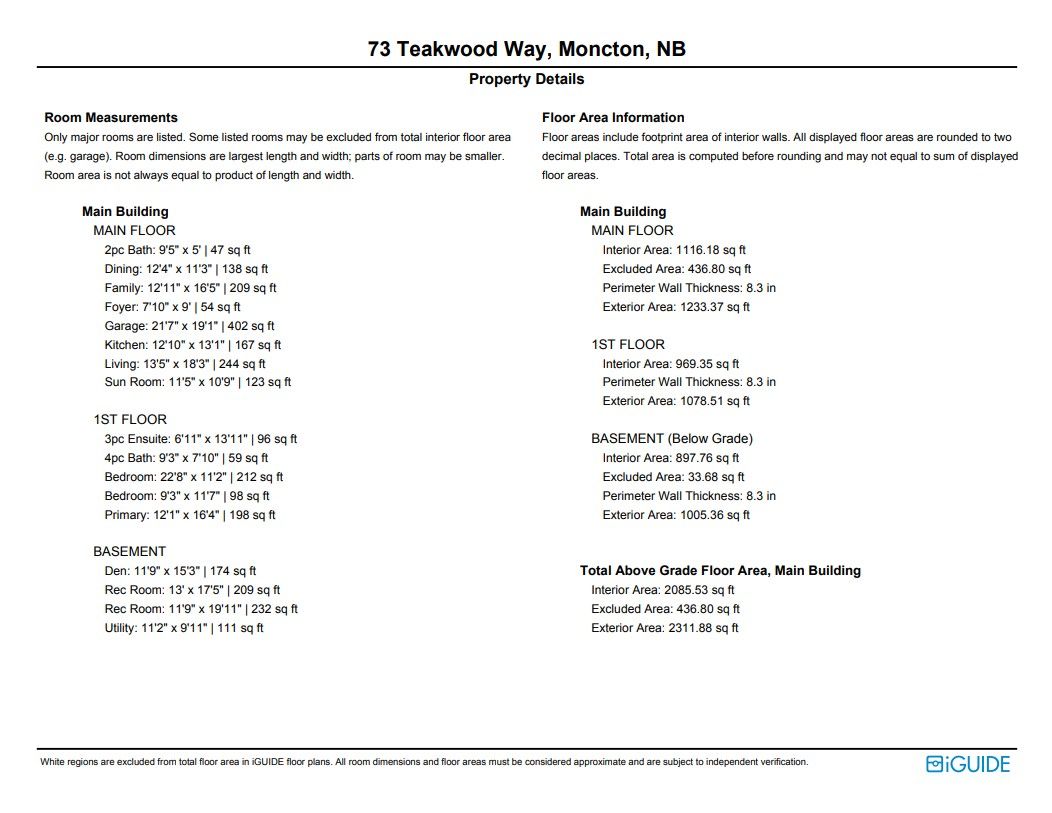 73 Teakwood Way, Moncton, NB

Property Details

Room Measurements

Only major rooms are listed. Some listed rooms may be excluded from total interior floor area (e.g. garage). Room dimensions are largest length and width; parts of room may be smaller. Room area is not always equal to product of length and width.

Main Building
MAIN FLOOR
2pc Bath: 9'5" x 5' | 47 sq ft
Dining: 12'4" x 11'3" | 138 sq ft
Family: 12'11" x 16'5" | 209 sq ft
Foyer: 7'10" x 9' | 54 sq ft
Garage: 21'7" x 19'1" | 402 sq ft
Kitchen: 12'10" x 13'1" | 167 sq ft
Living: 13'5" x 18'3" | 244 sq ft
Sun Room: 11'5" x 10'9" | 123 sq ft

1ST FLOOR
3pc Ensuite: 6'11" x 13'11" | 96 sq ft
4pc Bath: 9'3" x 7'10" | 59 sq ft
Bedroom: 22'8" x 11'2" | 212 sq ft
Bedroom: 9'3" x 11'7" | 98 sq ft
Primary: 12'1" x 16'4" | 198 sq ft

BASEMENT
Den: 11'9" x 15'3" | 174 sq ft
Rec Room: 13' x 17'5" | 209 sq ft
Rec Room: 11'9" x 19'11" | 232 sq ft
Utility: 11'2" x 9'11" | 111 sq ft

Floor Area Information

Floor areas include footprint area of interior walls. All displayed floor areas are rounded to two decimal places. Total area is computed before rounding and may not equal to sum of displayed floor areas.

Main Building
MAIN FLOOR
Interior Area: 1116.18 sq ft
Excluded Area: 436.80 sq ft
Perimeter Wall Thickness: 8.3 in
Exterior Area: 1233.37 sq ft

1ST FLOOR
Interior Area: 969.35 sq ft
Perimeter Wall Thickness: 8.3 in
Exterior Area: 1078.51 sq ft

BASEMENT (Below Grade)
Interior Area: 897.76 sq ft
Excluded Area: 33.68 sq ft
Perimeter Wall Thickness: 8.3 in
Exterior Area: 1005.36 sq ft

Total Above Grade Floor Area, Main Building
Interior Area: 2085.53 sq ft
Excluded Area: 436.80 sq ft
Exterior Area: 2311.88 sq ft

White regions are excluded from total floor area in iGUIDE floor plans. All room dimensions and floor areas must be considered approximate and are subject to independent verification.

iGUIDE